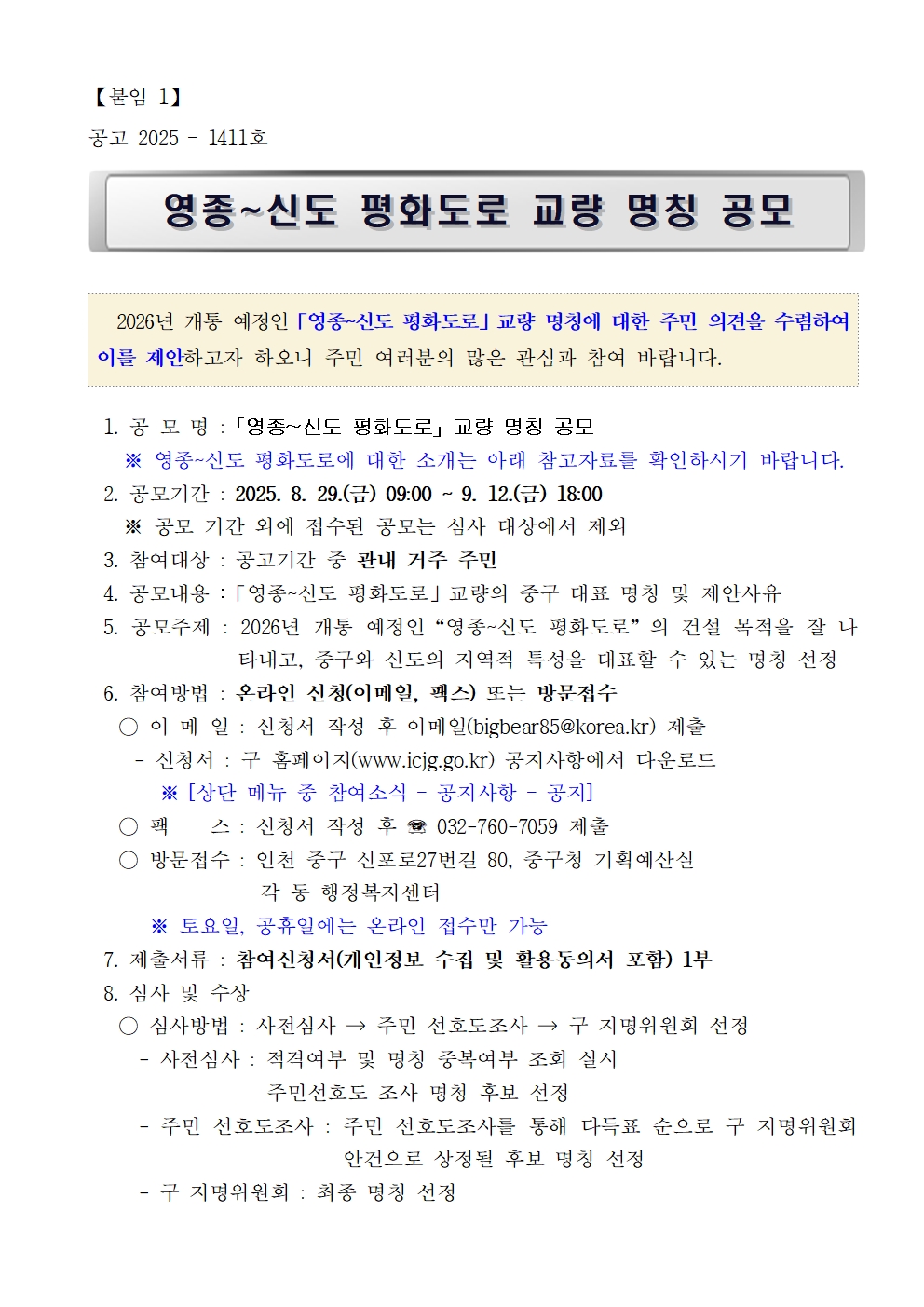 【붙임 1】

공고 2025 - 1411호

영종~신도 평화도로 교량 명칭 공모

2026년 개통 예정인 「영종~신도 평화도로」 교량 명칭에 대한 주민 의견을 수렴하여 이를 제안하고자 하오니 주민 여러분의 많은 관심과 참여 바랍니다.

1. 공 모 명 : 「영종~신도 평화도로」 교량 명칭 공모
※ 영종~신도 평화도로에 대한 소개는 아래 참고자료를 확인하시기 바랍니다.
2. 공모기간 : 2025. 8. 29.(금) 09:00 ~ 9. 12.(금) 18:00
※ 공모 기간 외에 접수된 공모는 심사 대상에서 제외
3. 참여대상 : 공고기간 중 관내 거주 주민
4. 공모내용 : 「영종~신도 평화도로」 교량의 중구 대표 명칭 및 제안사유
5. 공모주제 : 2026년 개통 예정인 “영종~신도 평화도로” 의 건설 목적을 잘 나타내고, 중구와 신도의 지역적 특성을 대표할 수 있는 명칭 선정
6. 참여방법 : 온라인 신청(이메일, 팩스) 또는 방문접수
○ 이 메 일 : 신청서 작성 후 이메일(bigbear85@korea.kr) 제출
- 신청서 : 구 홈페이지(www.icjg.go.kr) 공지사항에서 다운로드
※ [상단 메뉴 중 참여소식 - 공지사항 - 공지]
○ 팩 스 : 신청서 작성 후 ☎ 032-760-7059 제출
○ 방문접수 : 인천 중구 신포로27번길 80, 중구청 기획예산실
각 동 행정복지센터
※ 토요일, 공휴일에는 온라인 접수만 가능
7. 제출서류 : 참여신청서(개인정보 수집 및 활용동의서 포함) 1부
8. 심사 및 수상
○ 심사방법 : 사전심사 → 주민 선호도조사 → 구 지명위원회 선정
- 사전심사 : 적격여부 및 명칭 중복여부 조회 실시
주민선호도 조사 명칭 후보 선정
- 주민 선호도조사 : 주민 선호도조사를 통해 다득표 순으로 구 지명위원회 안건으로 상정될 후보 명칭 선정
- 구 지명위원회 : 최종 명칭 선정